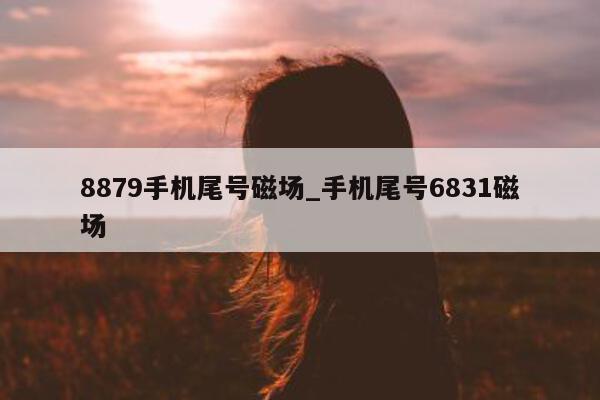 8879手机尾号磁场_手机尾号6831磁场